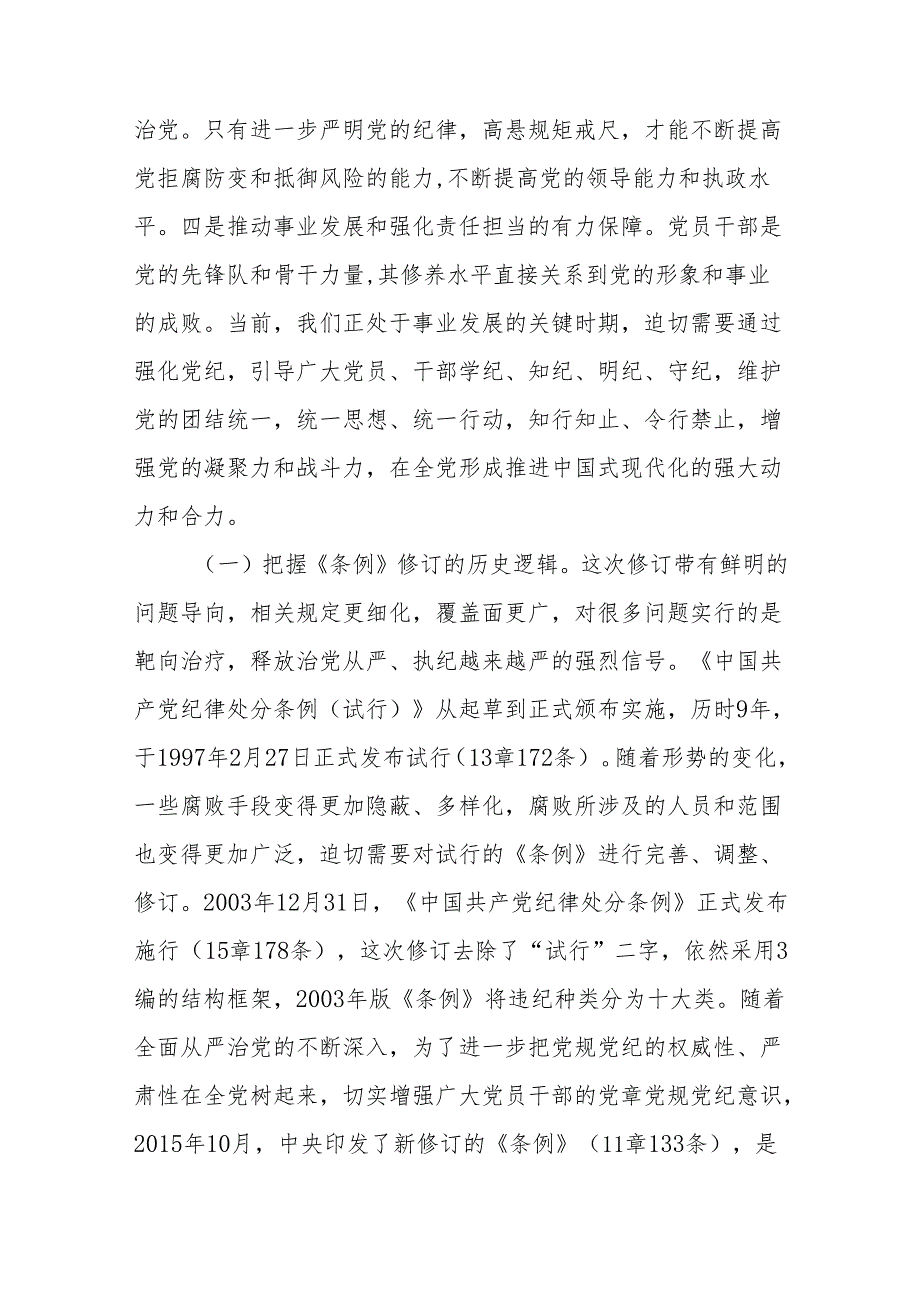 治党。只有进一步严明党的纪律，高悬规矩戒尺，才能不断提高党拒腐防变和抵御风险的能力,不断提高党的领导能力和执政水平。四是推动事业发展和强化责任担当的有力保障。党员干部是党的先锋队和骨干力量,其修养水平直接关系到党的形象和事业的成败。当前，我们正处于事业发展的关键时期，迫切需要通过强化党纪，引导广大党员、干部学纪、知纪、明纪、守纪，维护党的团结统一，统一思想、统一行动，知行知止、令行禁止，增强党的凝聚力和战斗力，在全党形成推进中国式现代化的强大动力和合力。

（一）把握《条例》修订的历史逻辑。这次修订带有鲜明的问题导向，相关规定更细化，覆盖面更广，对很多问题实行的是靶向治疗，释放治党从严、执纪越来越严的强烈信号。《中国共产党纪律处分条例（试行）》从起草到正式颁布实施，历时9年，于1997年2月27日正式发布试行（13章172条）。随着形势的变化，一些腐败手段变得更加隐蔽、多样化，腐败所涉及的人员和范围也变得更加广泛，迫切需要对试行的《条例》进行完善、调整、修订。2003年12月31日，《中国共产党纪律处分条例》正式发布施行（15章178条），这次修订去除了“试行”二字，依然采用3编的结构框架，2003年版《条例》将违纪种类分为十大类。随着全面从严治党的不断深入，为了进一步把党规党纪的权威性、严肃性在全党树起来，切实增强广大党员干部的党章党规党纪意识，2015年10月，中央印发了新修订的《条例》（11章133条），是